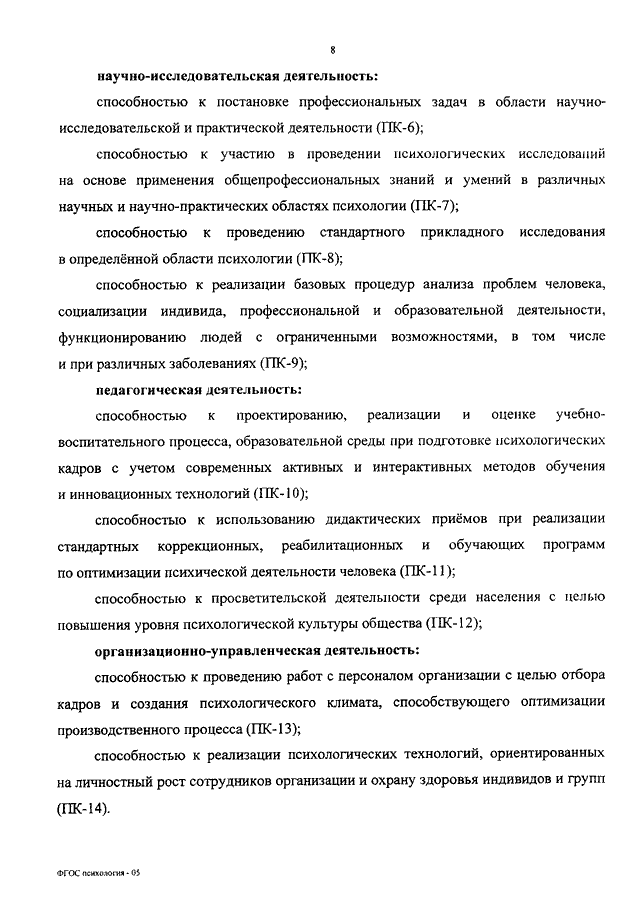 8

научно-исследовательская деятельность:

способностью к постановке профессиональных задач в области научно-исследовательской и практической деятельности (ПК-6);

способностью к участию в проведении психологических исследований на основе применения общепрофессиональных знаний и умений в различных научных и научно-практических областях психологии (ПК-7);

способностью к проведению стандартного прикладного исследования в определённой области психологии (ПК-8);

способностью к реализации базовых процедур анализа проблем человека, социализации индивида, профессиональной и образовательной деятельности, функционированию людей с ограниченными возможностями, в том числе и при различных заболеваниях (ПК-9);

педагогическая деятельность:

способностью к проектированию, реализации и оценке учебно-воспитательного процесса, образовательной среды при подготовке психологических кадров с учетом современных активных и интерактивных методов обучения и инновационных технологий (ПК-10);

способностью к использованию дидактических приёмов при реализации стандартных коррекционных, реабилитационных и обучающих программ по оптимизации психической деятельности человека (ПК-11);

способностью к просветительской деятельности среди населения с целью повышения уровня психологической культуры общества (ПК-12);

организационно-управленческая деятельность:

способностью к проведению работ с персоналом организации с целью отбора кадров и создания психологического климата, способствующего оптимизации производственного процесса (ПК-13);

способностью к реализации психологических технологий, ориентированных на личностный рост сотрудников организации и охрану здоровья индивидов и групп (ПК-14).

ФГОС психология - 05